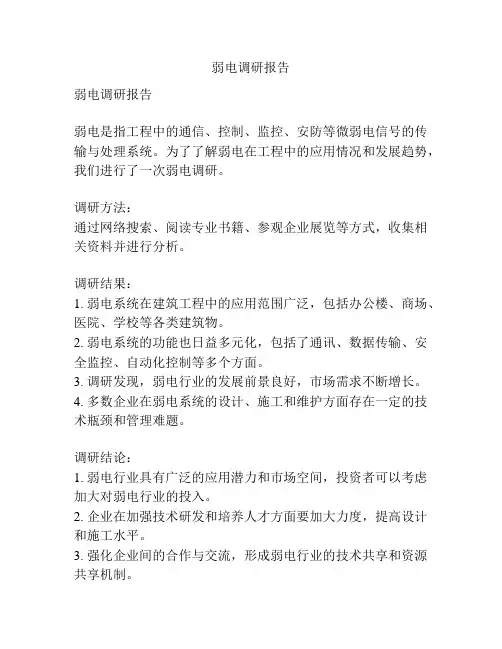 弱电调研报告

弱电调研报告

弱电是指工程中的通信、控制、监控、安防等微弱电信号的传输与处理系统。为了了解弱电在工程中的应用情况和发展趋势，我们进行了一次弱电调研。

调研方法：
通过网络搜索、阅读专业书籍、参观企业展览等方式，收集相关资料并进行分析。

调研结果：
1. 弱电系统在建筑工程中的应用范围广泛，包括办公楼、商场、医院、学校等各类建筑物。
2. 弱电系统的功能也日益多元化，包括了通讯、数据传输、安全监控、自动化控制等多个方面。
3. 调研发现，弱电行业的发展前景良好，市场需求不断增长。
4. 多数企业在弱电系统的设计、施工和维护方面存在一定的技术瓶颈和管理难题。

调研结论：
1. 弱电行业具有广泛的应用潜力和市场空间，投资者可以考虑加大对弱电行业的投入。
2. 企业在加强技术研发和培养人才方面要加大力度，提高设计和施工水平。
3. 强化企业间的合作与交流，形成弱电行业的技术共享和资源共享机制。